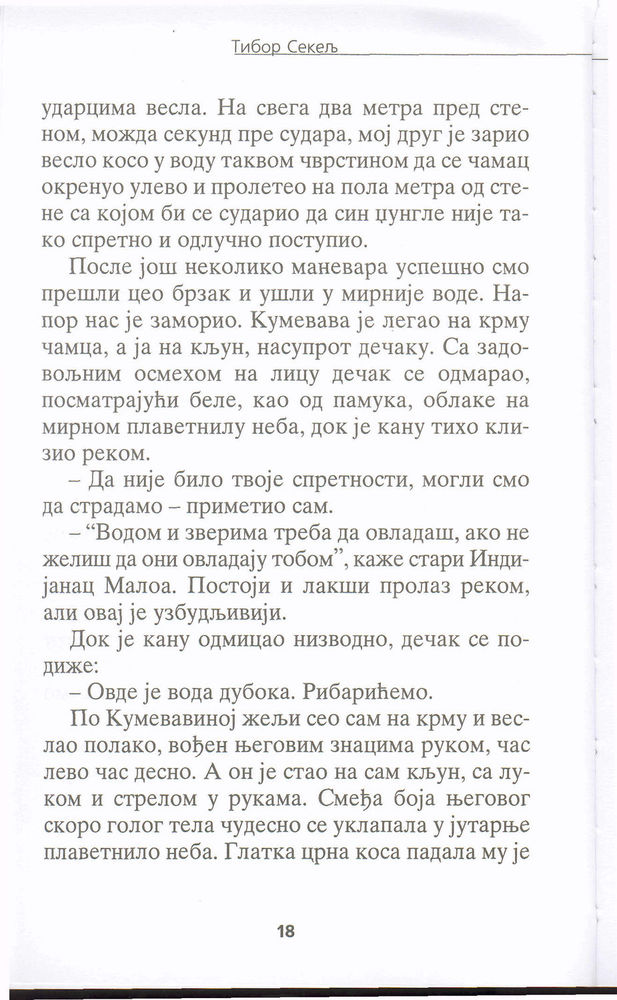 Тибор Секељ

ударцима весла. На свега два метра пред стеном, можда секунд пре судара, мој друг је зарио весло косо у воду таквом чврстином да се чамац окренуо улево и пролетео на пола метра од стене са којом би се сударио да син џунгле није тако спретно и одлучно поступио.

После још неколико маневара успешно смо прешли цео брзак и ушли у мирније воде. Напор нас је заморио. Кумевава је легао на крму чамца, а ја на кљун, насупрот дечаку. Са задовољним осмехом на лицу дечак се одмарао, посматрајући беле, као од памука, облаке на мирном плаветнилу неба, док је кану тихо клизио реком.

– Да није било твоје спретности, могли смо да страдамо – приметио сам.

– “Водом и зверима треба да овладаш, ако не желиш да они овладају тобом”, каже стари Индијанац Малоа. Постоји и лакши пролаз реком, али овај је узбудљивији.

Док је кану одмицао низводно, дечак се подиже:

– Овде је вода дубока. Рибарићемо.

По Кумевавиној жељи сео сам на крму и веслао полако, вођен његовим знацима руком, час лево час десно. А он је стао на сам кљун, са луком и стрелом у рукама. Смеђа боја његовог скоро голог тела чудесно се уклапала у јутарње плаветнило неба. Глатка црна коса падала му је

18